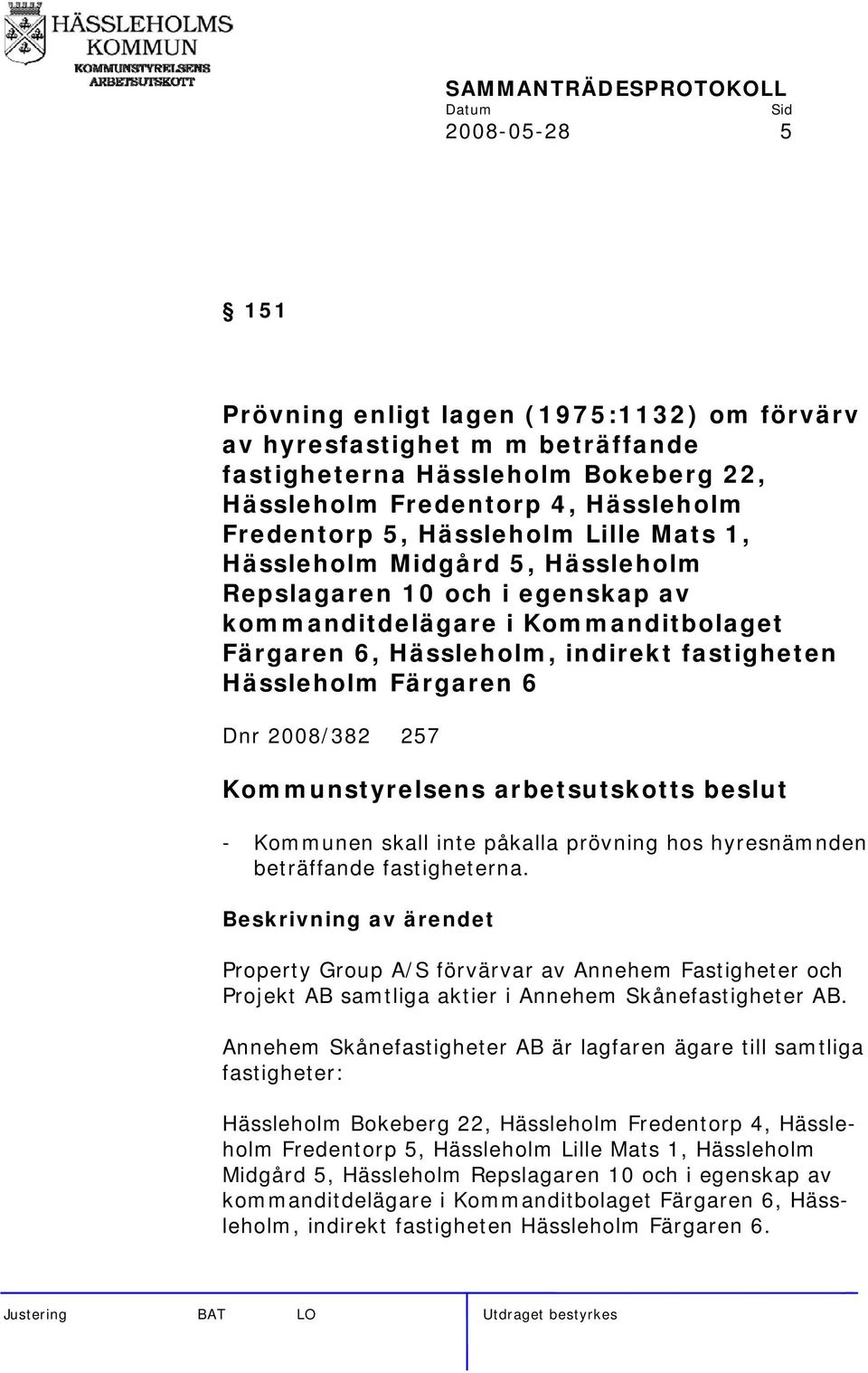 HÄSSLEHOLMS KOMMUN
KOMMUNSTYRELSENS ARBETSUTSKOTT

SAMMANTRÄDESPROTOKOLL
Datum Sid
2008-05-28 5

§ 151

Prövning enligt lagen (1975:1132) om förvärv av hyresfastighet m m beträffande fastigheterna Hässleholm Bokeberg 22, Hässleholm Fredentorp 4, Hässleholm Fredentorp 5, Hässleholm Lille Mats 1, Hässleholm Midgård 5, Hässleholm Repslagaren 10 och i egenskap av kommanditdelägare i Kommanditbolaget Färgaren 6, Hässleholm, indirekt fastigheten Hässleholm Färgaren 6

Dnr 2008/382 257

Kommunstyrelsens arbetsutskotts beslut

- Kommunen skall inte påkalla prövning hos hyresnämnden beträffande fastigheterna.

Beskrivning av ärendet

Property Group A/S förvärvar av Annehem Fastigheter och Projekt AB samtliga aktier i Annehem Skånefastigheter AB.

Annehem Skånefastigheter AB är lagfaren ägare till samtliga fastigheter:

Hässleholm Bokeberg 22, Hässleholm Fredentorp 4, Hässleholm Fredentorp 5, Hässleholm Lille Mats 1, Hässleholm Midgård 5, Hässleholm Repslagaren 10 och i egenskap av kommanditdelägare i Kommanditbolaget Färgaren 6, Hässleholm, indirekt fastigheten Hässleholm Färgaren 6.

Justering BAT LO Utdraget bestyrkes